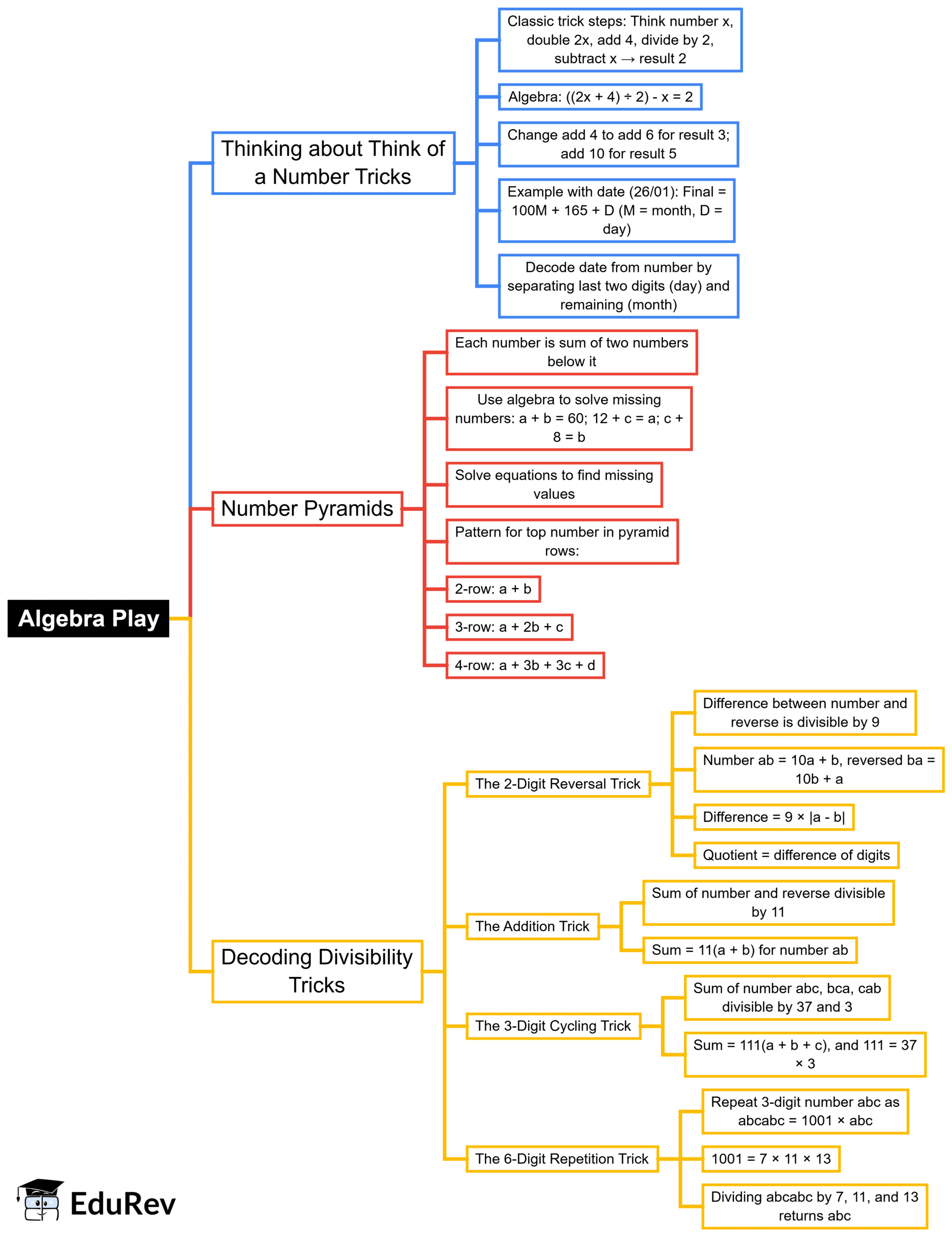 Algebra Play

Thinking about Think of a Number Tricks

Classic trick steps: Think number x, double 2x, add 4, divide by 2, subtract x → result 2

Algebra: ((2x + 4) ÷ 2) - x = 2

Change add 4 to add 6 for result 3; add 10 for result 5

Example with date (26/01): Final = 100M + 165 + D (M = month, D = day)

Decode date from number by separating last two digits (day) and remaining (month)

Number Pyramids

Each number is sum of two numbers below it

Use algebra to solve missing numbers: a + b = 60; 12 + c = a; c + 8 = b

Solve equations to find missing values

Pattern for top number in pyramid rows:

2-row: a + b

3-row: a + 2b + c

4-row: a + 3b + 3c + d

Decoding Divisibility Tricks

The 2-Digit Reversal Trick

Difference between number and reverse is divisible by 9

Number ab = 10a + b, reversed ba = 10b + a

Difference = 9 × |a - b|

Quotient = difference of digits

The Addition Trick

Sum of number and reverse divisible by 11

Sum = 11(a + b) for number ab

The 3-Digit Cycling Trick

Sum of number abc, bca, cab divisible by 37 and 3

Sum = 111(a + b + c), and 111 = 37 × 3

The 6-Digit Repetition Trick

Repeat 3-digit number abc as abcabc = 1001 × abc

1001 = 7 × 11 × 13

Dividing abcabc by 7, 11, and 13 returns abc

EduRev